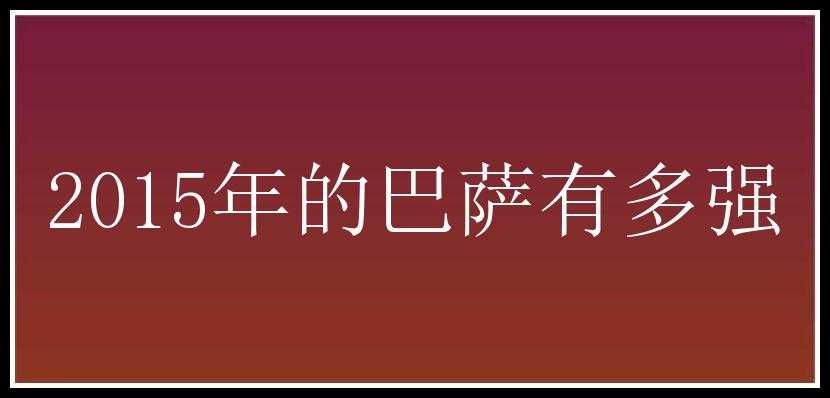 2015年的巴萨有多强